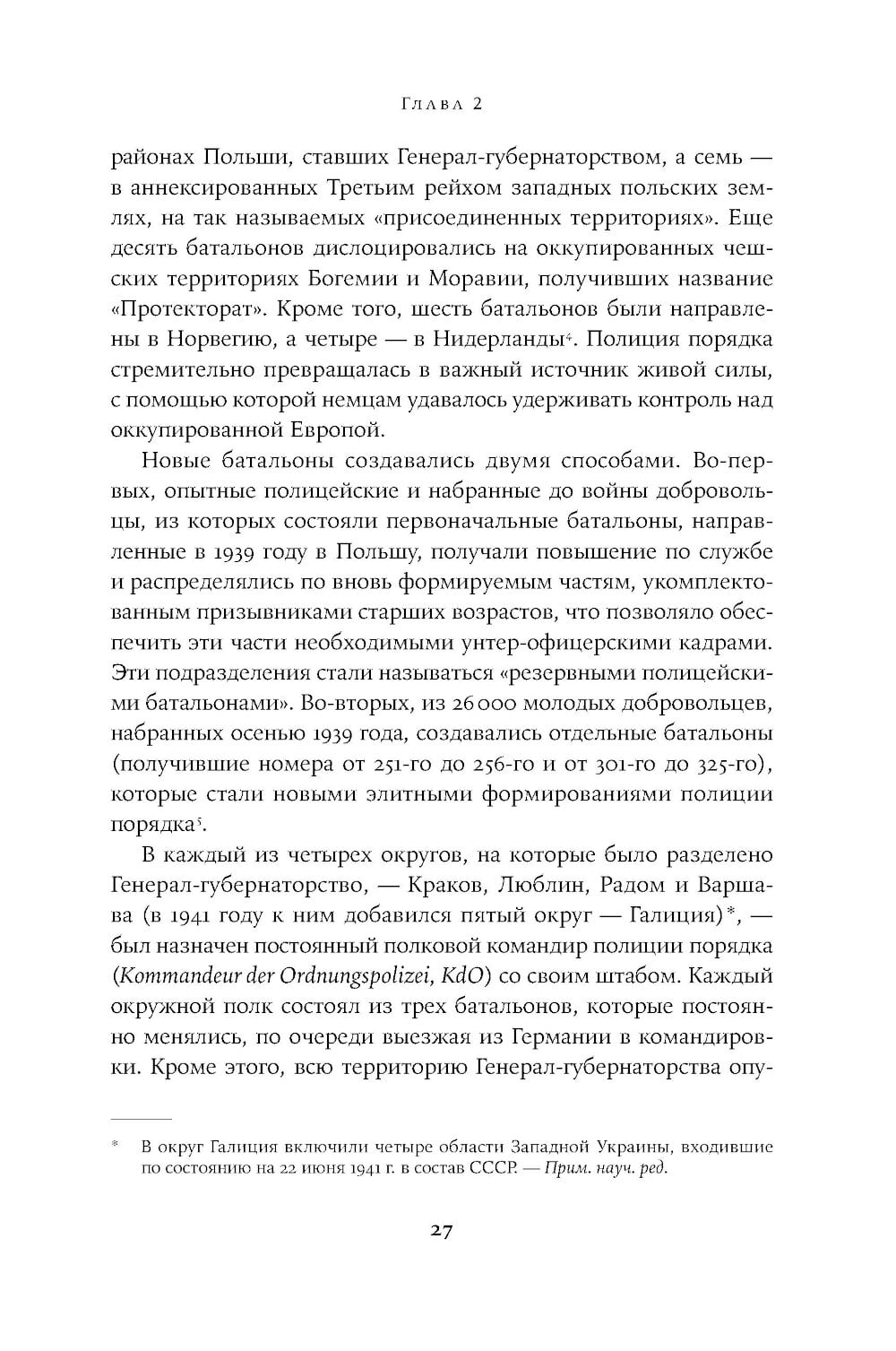 Глава 2

районах Польши, ставших Генерал-губернаторством, а семь — в аннексированных Третьим рейхом западных польских землях, на так называемых «присоединенных территориях». Еще десять батальонов дислоцировались на оккупированных чешских территориях Богемии и Моравии, получивших название «Протекторат». Кроме того, шесть батальонов были направлены в Норвегию, а четыре — в Нидерланды$^4$. Полиция порядка стремительно превращалась в важный источник живой силы, с помощью которой немцам удавалось удерживать контроль над оккупированной Европой.

Новые батальоны создавались двумя способами. Во-первых, опытные полицейские и набранные до войны добровольцы, из которых состояли первоначальные батальоны, направленные в 1939 году в Польшу, получали повышение по службе и распределялись по вновь формируемым частям, укомплектованным призывниками старших возрастов, что позволяло обеспечить эти части необходимыми унтер-офицерскими кадрами. Эти подразделения стали называться «резервными полицейскими батальонами». Во-вторых, из 26 000 молодых добровольцев, набранных осенью 1939 года, создавались отдельные батальоны (получившие номера от 251-го до 256-го и от 301-го до 325-го), которые стали новыми элитными формированиями полиции порядка$^5$.

В каждый из четырех округов, на которые было разделено Генерал-губернаторство, — Краков, Люблин, Радом и Варшава (в 1941 году к ним добавился пятый округ — Галиция)*, — был назначен постоянный полковой командир полиции порядка (Kommandeur der Ordnungspolizei, KdO) со своим штабом. Каждый окружной полк состоял из трех батальонов, которые постоянно менялись, по очереди выезжая из Германии в командировки. Кроме этого, всю территорию Генерал-губернаторства опу-

* В округ Галиция включили четыре области Западной Украины, входившие по состоянию на 22 июня 1941 г. в состав СССР. — Прим. науч. ред.

27